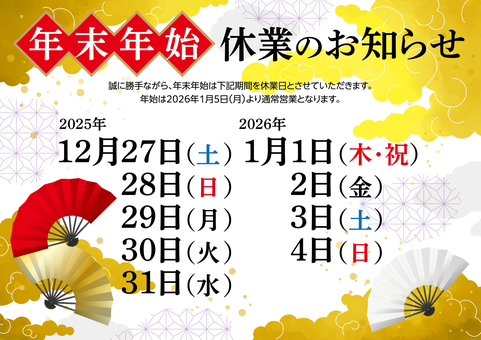 年末年始 休業のお知らせ

誠に勝手ながら、年末年始は下記期間を休業日とさせていただきます。
年始は2026年1月5日(月)より通常営業となります。

2025年
12月27日(土)
28日(日)
29日(月)
30日(火)
31日(水)

2026年
1月1日(木・祝)
2日(金)
3日(土)
4日(日)